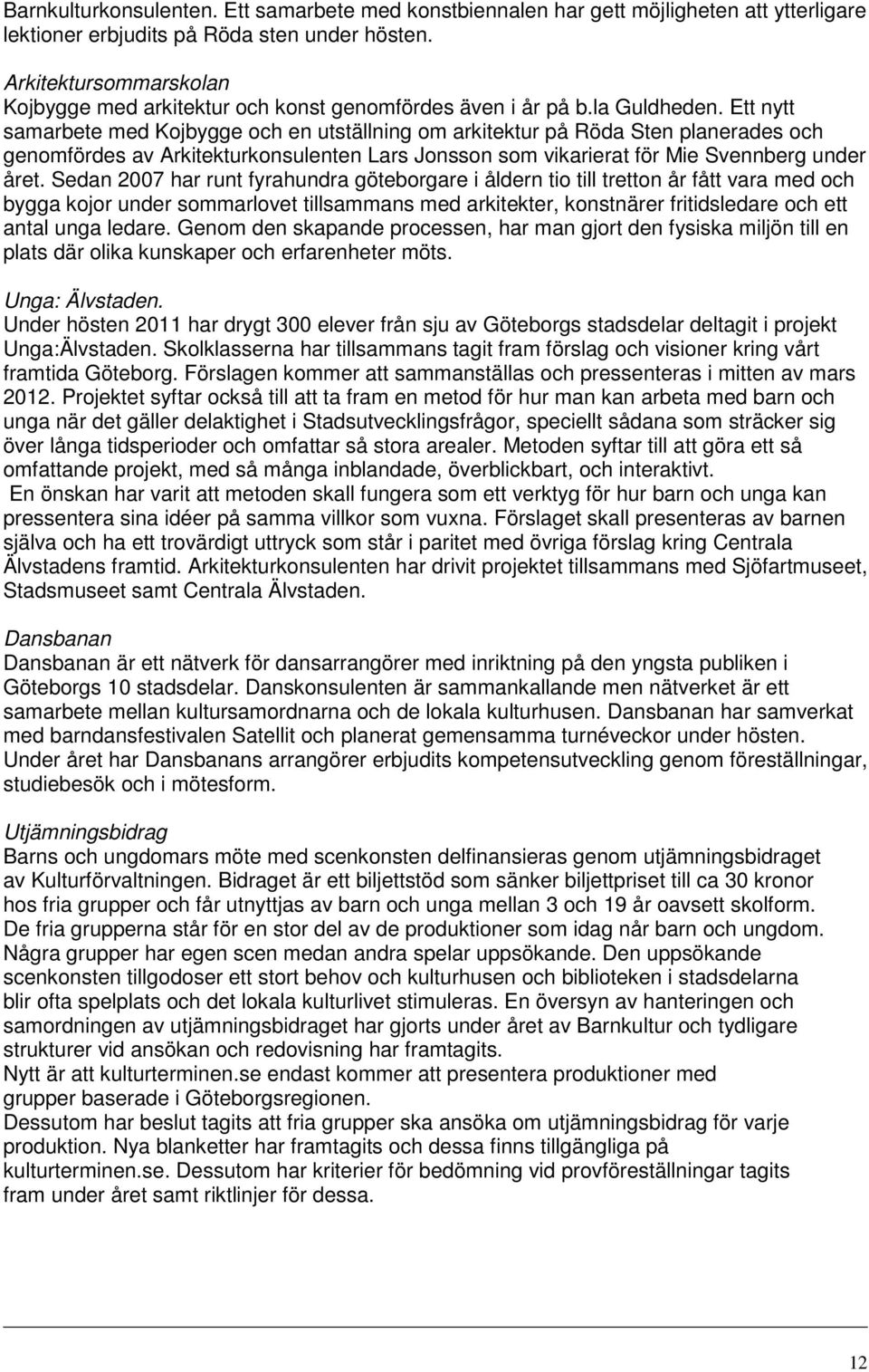 Barnkulturkonsulenten. Ett samarbete med konstbiennalen har gett möjligheten att ytterligare lektioner erbjudits på Röda sten under hösten.

Arkitektursommarskolan
Kojbygge med arkitektur och konst genomfördes även i år på b.la Guldheden. Ett nytt samarbete med Kojbygge och en utställning om arkitektur på Röda Sten planerades och genomfördes av Arkitekturkonsulenten Lars Jonsson som vikarierat för Mie Svennberg under året. Sedan 2007 har runt fyrahundra göteborgare i åldern tio till tretton år fått vara med och bygga kojor under sommarlovet tillsammans med arkitekter, konstnärer fritidsledare och ett antal unga ledare. Genom den skapande processen, har man gjort den fysiska miljön till en plats där olika kunskaper och erfarenheter möts.

Unga: Älvstaden.
Under hösten 2011 har drygt 300 elever från sju av Göteborgs stadsdelar deltagit i projekt Unga:Älvstaden. Skolklasserna har tillsammans tagit fram förslag och visioner kring vårt framtida Göteborg. Förslagen kommer att sammanställas och pressenteras i mitten av mars 2012. Projektet syftar också till att ta fram en metod för hur man kan arbeta med barn och unga när det gäller delaktighet i Stadsutvecklingsfrågor, speciellt sådana som sträcker sig över långa tidsperioder och omfattar så stora arealer. Metoden syftar till att göra ett så omfattande projekt, med så många inblandade, överblickbart, och interaktivt.
En önskan har varit att metoden skall fungera som ett verktyg för hur barn och unga kan pressentera sina idéer på samma villkor som vuxna. Förslaget skall presenteras av barnen själva och ha ett trovärdigt uttryck som står i paritet med övriga förslag kring Centrala Älvstadens framtid. Arkitekturkonsulenten har drivit projektet tillsammans med Sjöfartmuseet, Stadsmuseet samt Centrala Älvstaden.

Dansbanan
Dansbanan är ett nätverk för dansarrangörer med inriktning på den yngsta publiken i Göteborgs 10 stadsdelar. Danskonsulenten är sammankallande men nätverket är ett samarbete mellan kultursamordnarna och de lokala kulturhusen. Dansbanan har samverkat med barndansfestivalen Satellit och planerat gemensamma turnéveckor under hösten. Under året har Dansbanans arrangörer erbjudits kompetensutveckling genom föreställningar, studiebesök och i mötesform.

Utjämningsbidrag
Barns och ungdomars möte med scenkonsten delfinansieras genom utjämningsbidraget av Kulturförvaltningen. Bidraget är ett biljettstöd som sänker biljettpriset till ca 30 kronor hos fria grupper och får utnyttjas av barn och unga mellan 3 och 19 år oavsett skolform. De fria grupperna står för en stor del av de produktioner som idag når barn och ungdom. Några grupper har egen scen medan andra spelar uppsökande. Den uppsökande scenkonsten tillgodoser ett stort behov och kulturhusen och biblioteken i stadsdelarna blir ofta spelplats och det lokala kulturlivet stimuleras. En översyn av hanteringen och samordningen av utjämningsbidraget har gjorts under året av Barnkultur och tydligare strukturer vid ansökan och redovisning har framtagits.
Nytt är att kulturterminen.se endast kommer att presentera produktioner med grupper baserade i Göteborgsregionen.
Dessutom har beslut tagits att fria grupper ska ansöka om utjämningsbidrag för varje produktion. Nya blanketter har framtagits och dessa finns tillgängliga på kulturterminen.se. Dessutom har kriterier för bedömning vid provföreställningar tagits fram under året samt riktlinjer för dessa.

12